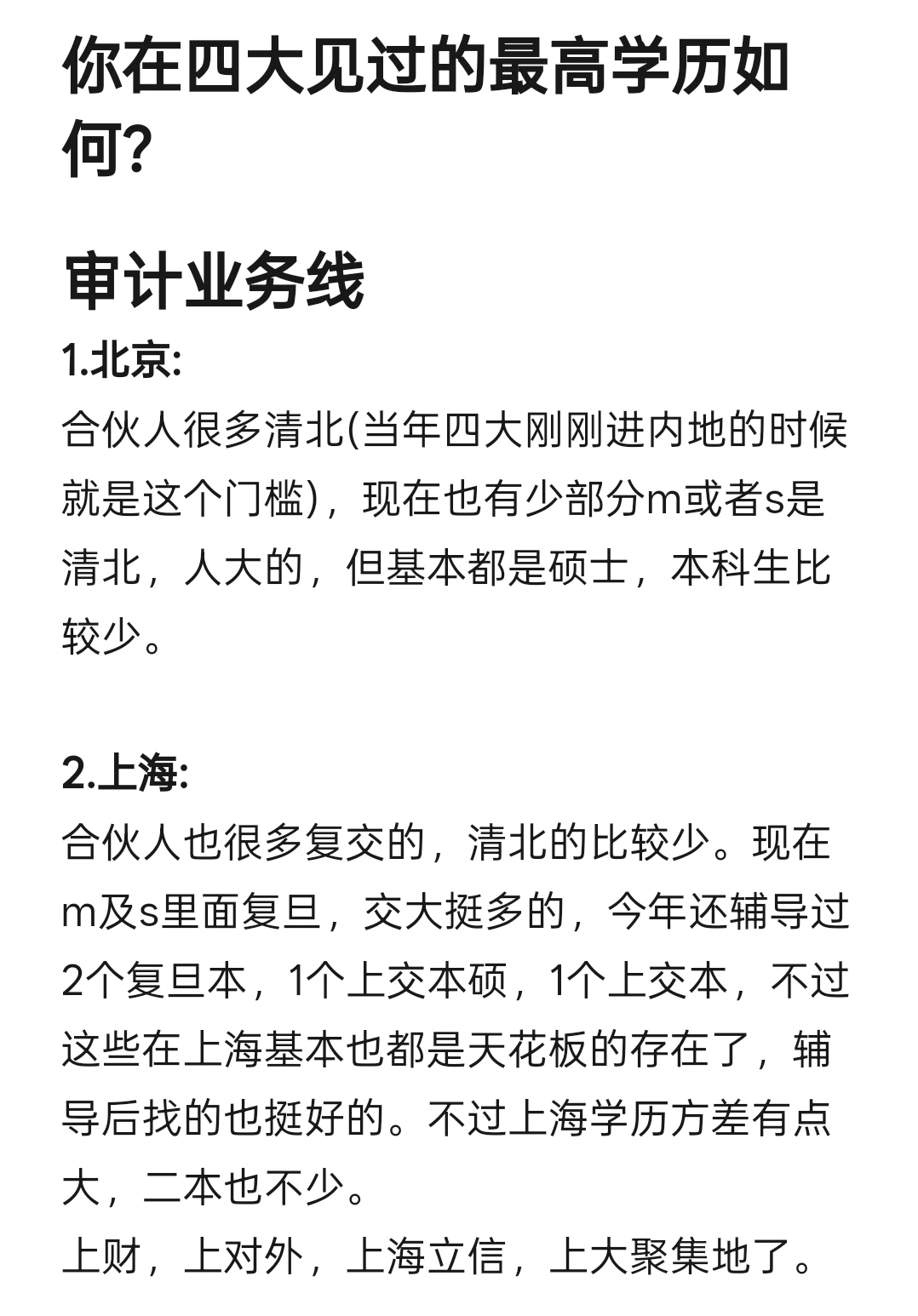 你在四大见过的最高学历如何?

审计业务线

1.北京:
合伙人很多清北(当年四大刚刚进内地的时候就是这个门槛)，现在也有少部分m或者s是清北，人大的，但基本都是硕士，本科生比较少。

2.上海:
合伙人也很多复交的，清北的比较少。现在m及s里面复旦，交大挺多的，今年还辅导过2个复旦本，1个上交本硕，1个上交本，不过这些在上海基本也都是天花板的存在了，辅导后找的也挺好的。不过上海学历方差有点大，二本也不少。
上财，上对外，上海立信，上大聚集地了。